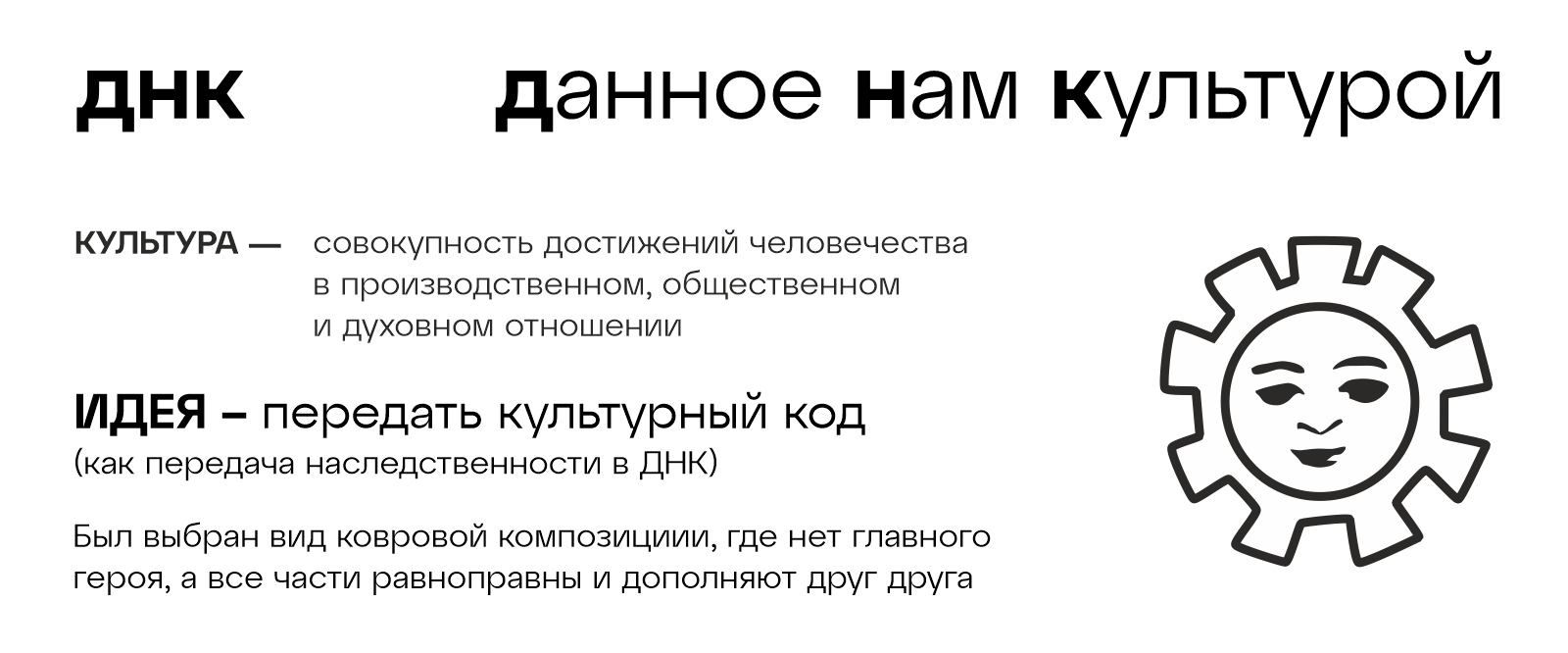 днк

данное нам культурой

КУЛЬТУРА — совокупность достижений человечества в производственном, общественном и духовном отношении

ИДЕЯ – передать культурный код
(как передача наследственности в ДНК)

Был выбран вид ковровой композициии, где нет главного героя, а все части равноправны и дополняют друг друга